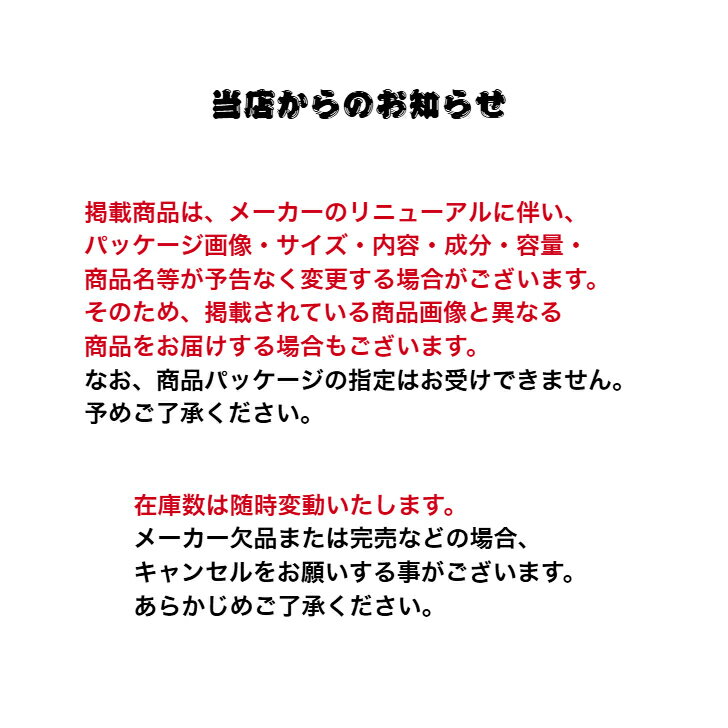 当店からのお知らせ

掲載商品は、メーカーのリニューアルに伴い、パッケージ画像・サイズ・内容・成分・容量・商品名等が予告なく変更する場合がございます。そのため、掲載されている商品画像と異なる商品をお届けする場合もございます。なお、商品パッケージの指定はお受けできません。予めご了承ください。

在庫数は随時変動いたします。メーカー欠品または完売などの場合、キャンセルをお願いする事がございます。あらかじめご了承ください。